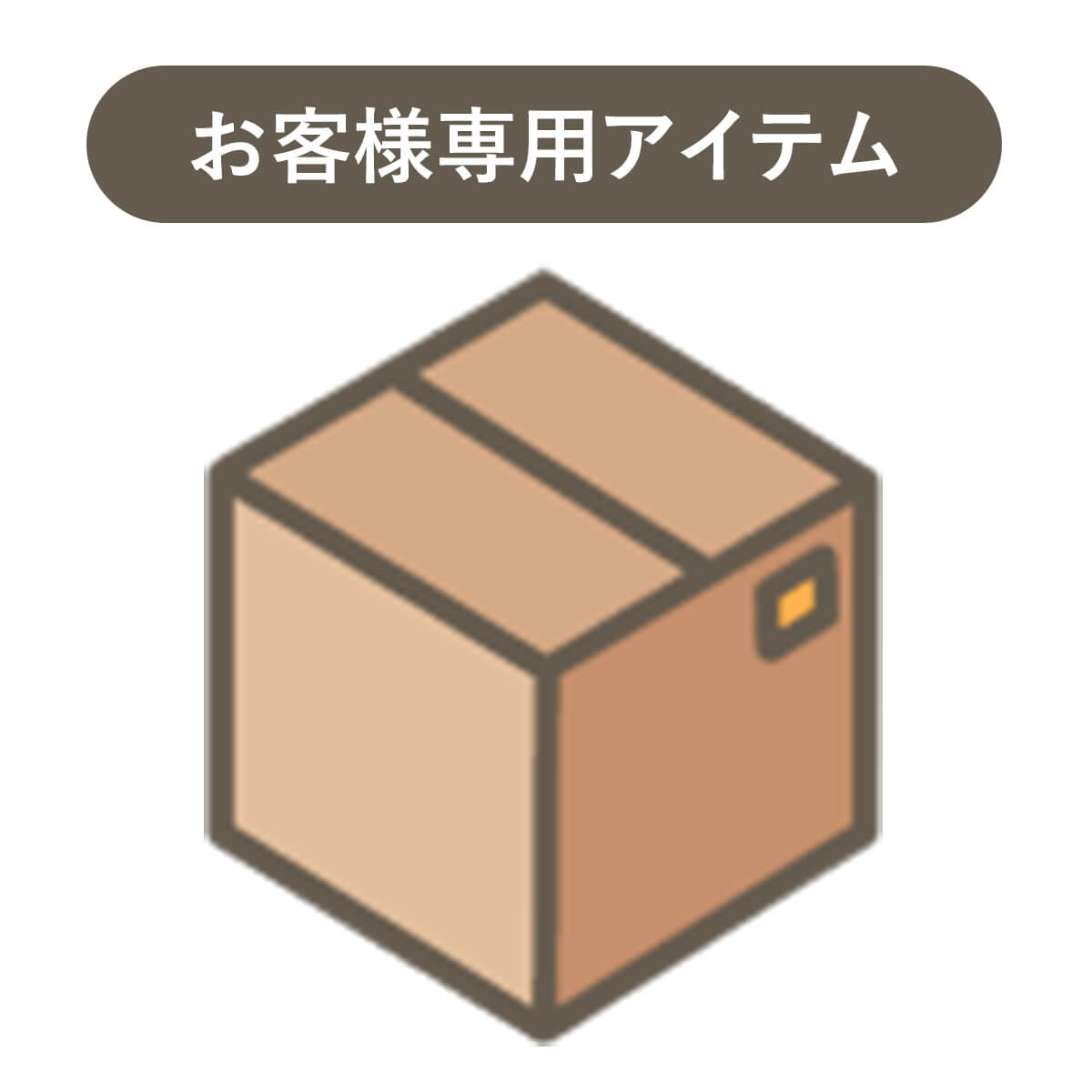 お客様専用アイテム